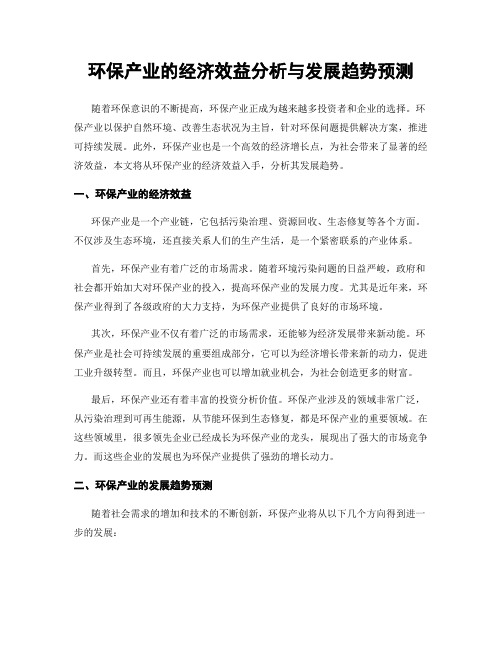 环保产业的经济效益分析与发展趋势预测

随着环保意识的不断提高，环保产业正成为越来越多投资者和企业的选择。环保产业以保护自然环境、改善生态状况为主旨，针对环保问题提供解决方案，推进可持续发展。此外，环保产业也是一个高效的经济增长点，为社会带来了显著的经济效益，本文将从环保产业的经济效益入手，分析其发展趋势。

一、环保产业的经济效益

环保产业是一个产业链，它包括污染治理、资源回收、生态修复等各个方面。不仅涉及生态环境，还直接关系人们的生产生活，是一个紧密联系的产业体系。

首先，环保产业有着广泛的市场需求。随着环境污染问题的日益严峻，政府和社会都开始加大对环保产业的投入，提高环保产业的发展力度。尤其是近年来，环保产业得到了各级政府的大力支持，为环保产业提供了良好的市场环境。

其次，环保产业不仅有着广泛的市场需求，还能够为经济发展带来新动能。环保产业是社会可持续发展的重要组成部分，它可以为经济增长带来新的动力，促进工业升级转型。而且，环保产业也可以增加就业机会，为社会创造更多的财富。

最后，环保产业还有着丰富的投资分析价值。环保产业涉及的领域非常广泛，从污染治理到可再生能源，从节能环保到生态修复，都是环保产业的重要领域。在这些领域里，很多领先企业已经成长为环保产业的龙头，展现出了强大的市场竞争力。而这些企业的发展也为环保产业提供了强劲的增长动力。

二、环保产业的发展趋势预测

随着社会需求的增加和技术的不断创新，环保产业将从以下几个方向得到进一步的发展：